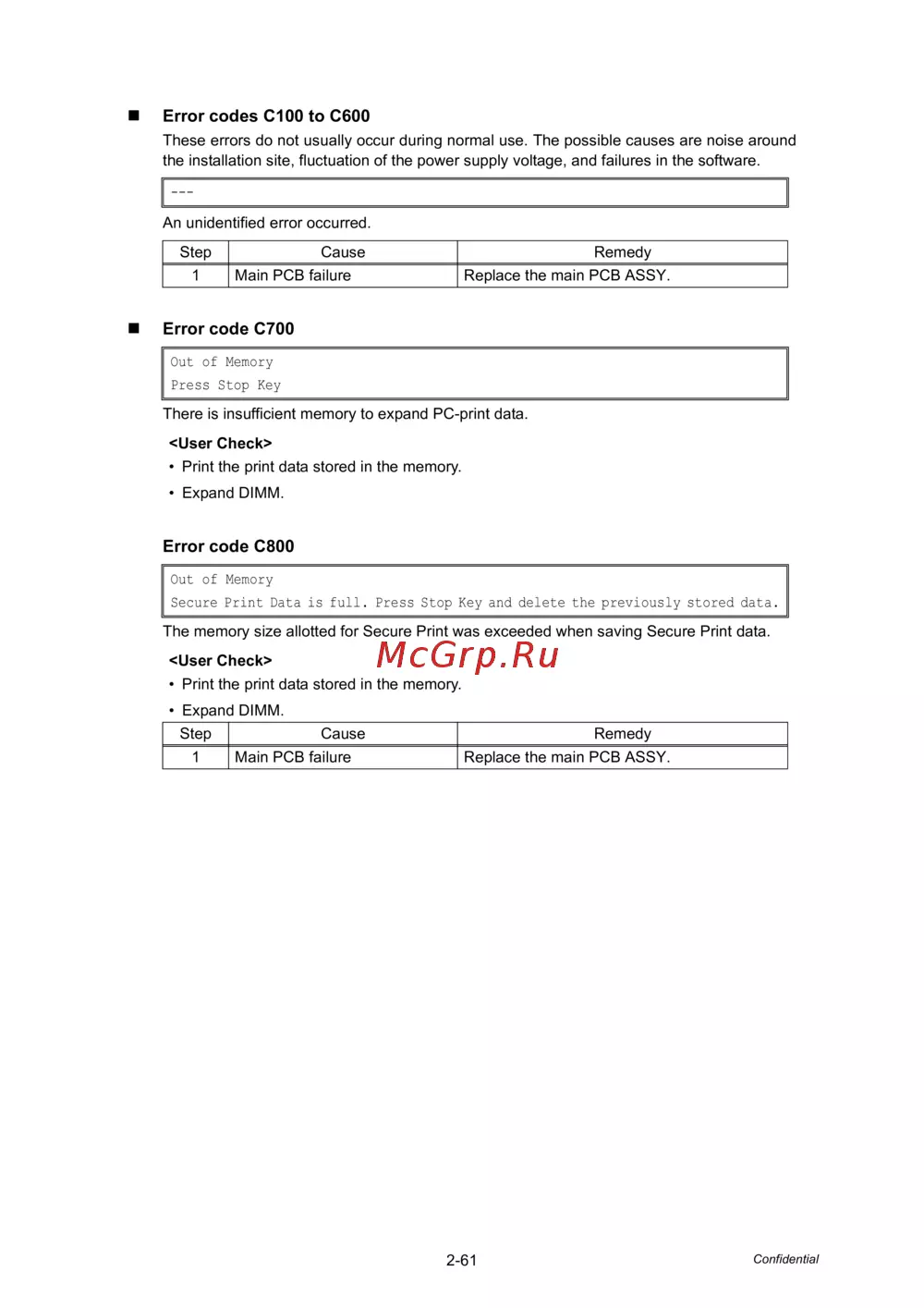 ■ Error codes C100 to C600

These errors do not usually occur during normal use. The possible causes are noise around the installation site, fluctuation of the power supply voltage, and failures in the software.

---

An unidentified error occurred.

| Step | Cause | Remedy |
|---|---|---|
| 1 | Main PCB failure | Replace the main PCB ASSY. |

■ Error code C700

Out of Memory
Press Stop Key

There is insufficient memory to expand PC-print data.

<User Check>
• Print the print data stored in the memory.
• Expand DIMM.

Error code C800

Out of Memory
Secure Print Data is full. Press Stop Key and delete the previously stored data.

The memory size allotted for Secure Print was exceeded when saving Secure Print data.

<User Check>
McGrp.Ru
• Print the print data stored in the memory.
• Expand DIMM.

| Step | Cause | Remedy |
|---|---|---|
| 1 | Main PCB failure | Replace the main PCB ASSY. |

2-61
Confidential